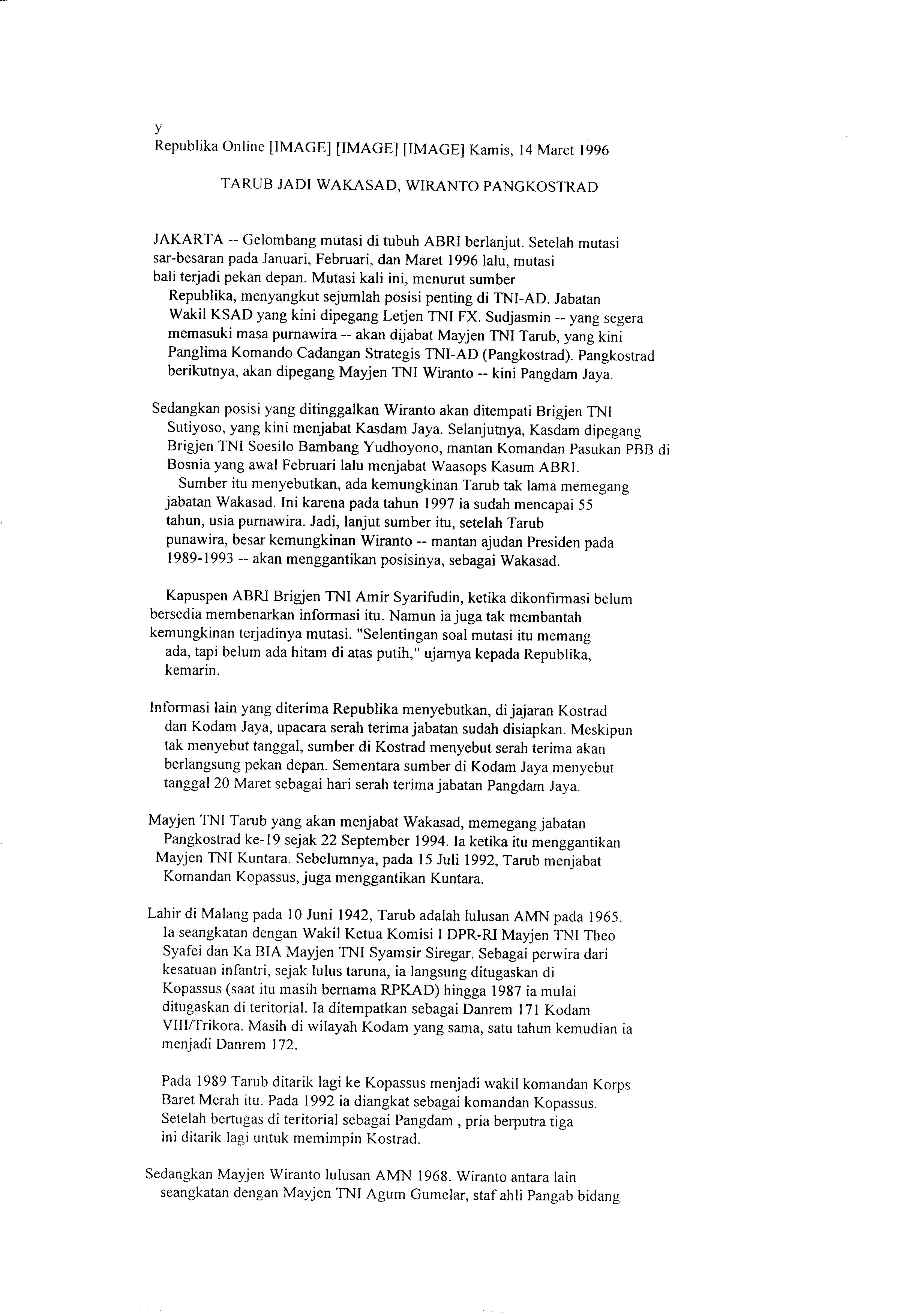 y
Republika Online [IMAGE] [IMAGE] [IMAGE] Kamis, 14 Maret 1996

TARUB JADI WAKASAD, WIRANTO PANGKOSTRAD

JAKARTA -- Gelombang mutasi di tubuh ABRI berlanjut. Setelah mutasi sar-besaran pada Januari, Februari, dan Maret 1996 lalu, mutasi bali terjadi pekan depan. Mutasi kali ini, menurut sumber Republika, menyangkut sejumlah posisi penting di TNI-AD. Jabatan Wakil KSAD yang kini dipegang Letjen TNI FX. Sudjasmin -- yang segera memasuki masa purnawira -- akan dijabat Mayjen TNI Tarub, yang kini Panglima Komando Cadangan Strategis TNI-AD (Pangkostrad). Pangkostrad berikutnya, akan dipegang Mayjen TNI Wiranto -- kini Pangdam Jaya.

Sedangkan posisi yang ditinggalkan Wiranto akan ditempati Brigjen TNI Sutiyoso, yang kini menjabat Kasdam Jaya. Selanjutnya, Kasdam dipegang Brigjen TNI Soesilo Bambang Yudhoyono, mantan Komandan Pasukan PBB di Bosnia yang awal Februari lalu menjabat Waasops Kasum ABRI.
Sumber itu menyebutkan, ada kemungkinan Tarub tak lama memegang jabatan Wakasad. Ini karena pada tahun 1997 ia sudah mencapai 55 tahun, usia purnawira. Jadi, lanjut sumber itu, setelah Tarub punawira, besar kemungkinan Wiranto -- mantan ajudan Presiden pada 1989-1993 -- akan menggantikan posisinya, sebagai Wakasad.

Kapuspen ABRI Brigjen TNI Amir Syarifudin, ketika dikonfirmasi belum bersedia membenarkan informasi itu. Namun ia juga tak membantah kemungkinan terjadinya mutasi. "Selentingan soal mutasi itu memang ada, tapi belum ada hitam di atas putih," ujarnya kepada Republika, kemarin.

Informasi lain yang diterima Republika menyebutkan, di jajaran Kostrad dan Kodam Jaya, upacara serah terima jabatan sudah disiapkan. Meskipun tak menyebut tanggal, sumber di Kostrad menyebut serah terima akan berlangsung pekan depan. Sementara sumber di Kodam Jaya menyebut tanggal 20 Maret sebagai hari serah terima jabatan Pangdam Jaya.

Mayjen TNI Tarub yang akan menjabat Wakasad, memegang jabatan Pangkostrad ke-19 sejak 22 September 1994. Ia ketika itu menggantikan Mayjen TNI Kuntara. Sebelumnya, pada 15 Juli 1992, Tarub menjabat Komandan Kopassus, juga menggantikan Kuntara.

Lahir di Malang pada 10 Juni 1942, Tarub adalah lulusan AMN pada 1965. Ia seangkatan dengan Wakil Ketua Komisi I DPR-RI Mayjen TNI Theo Syafei dan Ka BIA Mayjen TNI Syamsir Siregar. Sebagai perwira dari kesatuan infantri, sejak lulus taruna, ia langsung ditugaskan di Kopassus (saat itu masih bernama RPKAD) hingga 1987 ia mulai ditugaskan di teritorial. Ia ditempatkan sebagai Danrem 171 Kodam VIII/Trikora. Masih di wilayah Kodam yang sama, satu tahun kemudian ia menjadi Danrem 172.

Pada 1989 Tarub ditarik lagi ke Kopassus menjadi wakil komandan Korps Baret Merah itu. Pada 1992 ia diangkat sebagai komandan Kopassus. Setelah bertugas di teritorial sebagai Pangdam , pria berputra tiga ini ditarik lagi untuk memimpin Kostrad.

Sedangkan Mayjen Wiranto lulusan AMN 1968. Wiranto antara lain seangkatan dengan Mayjen TNI Agum Gumelar, staf ahli Pangab bidang